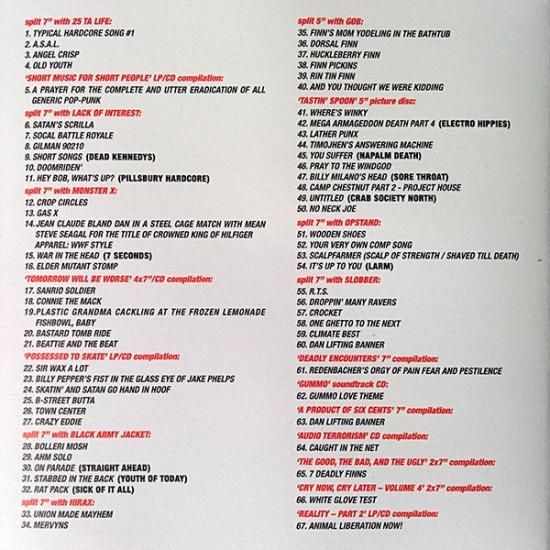 split 7" with 25 TA LIFE:
1. TYPICAL HARDCORE SONG #1
2. A.S.A.L.
3. ANGEL CRISP
4. OLD YOUTH

'SHORT MUSIC FOR SHORT PEOPLE' LP/CD compilation:
5. A PRAYER FOR THE COMPLETE AND UTTER ERADICATION OF ALL GENERIC POP-PUNK

split 7" with LACK OF INTEREST:
6. SATAN'S SCRILLA
7. SOCAL BATTLE ROYALE
8. GILMAN 90210
9. SHORT SONGS (DEAD KENNEDYS)
10. DOOMRIDEN'
11. HEY BOB, WHAT'S UP? (PILLSBURY HARDCORE)

split 7" with MONSTER X:
12. CROP CIRCLES
13. GAS X
14. JEAN CLAUDE BLAND DAN IN A STEEL CAGE MATCH WITH MEAN STEVE SEAGAL FOR THE TITLE OF CROWNED KING OF HILFIGER APPAREL: WWF STYLE
15. WAR IN THE HEAD (7 SECONDS)
16. ELDER MUTANT STOMP

'TOMORROW WILL BE WORSE' 4x7"/CD compilation:
17. SANRIO SOLDIER
18. CONNIE THE MACK
19. PLASTIC GRANDMA CACKLING AT THE FROZEN LEMONADE FISHBOWL, BABY
20. BASTARD TOMB RIDE
21. BEATTIE AND THE BEAT

'POSSESSED TO SKATE' LP/CD compilation:
22. SIR WAX A LOT
23. BILLY PEPPER'S FIST IN THE GLASS EYE OF JAKE PHELPS
24. SKATIN' AND SATAN GO HAND IN HOOF
25. B-STREET BUTTA
26. TOWN CENTER
27. CRAZY EDDIE

split 7" with BLACK ARMY JACKET:
28. BOLLERI MOSH
29. AHM SOLO
30. ON PARADE (STRAIGHT AHEAD)
31. STABBED IN THE BACK (YOUTH OF TODAY)
32. RAT PACK (SICK OF IT ALL)

split 7" with HIRAX:
33. UNION MADE MAYHEM
34. MERVYNS

split 5" with GOB:
35. FINN'S MOM YODELING IN THE BATHTUB
36. DORSAL FINN
37. HUCKLEBERRY FINN
38. FINN PICKINS
39. RIN TIN FINN
40. AND YOU THOUGHT WE WERE KIDDING

'TASTIN' SPOON' 5" picture disc:
41. WHERE'S WINKY
42. MEGA ARMAGEDDON DEATH PART 4 (ELECTRO HIPPIES)
43. LATHER PUNX
44. TIMOJHEN'S ANSWERING MACHINE
45. YOU SUFFER (NAPALM DEATH)
46. PRAY TO THE WINDGOD
47. BILLY MILANO'S HEAD (SORE THROAT)
48. CAMP CHESTNUT PART 2 - PROJECT HOUSE
49. UNTITLED (CRAB SOCIETY NORTH)
50. NO NECK JOE

split 7" with OPSTAND:
51. WOODEN SHOES
52. YOUR VERY OWN COMP SONG
53. SCALPFARMER (SCALP OF STRENGTH / SHAVED TILL DEATH)
54. IT'S UP TO YOU (LARM)

split 7" with SLOBBER:
55. R.T.S.
56. DROPPIN' MANY RAVERS
57. CROCKET
58. ONE GHETTO TO THE NEXT
59. CLIMATE BEST
60. DAN LIFTING BANNER

'DEADLY ENCOUNTERS' 7" compilation:
61. REDENBACHER'S ORGY OF PAIN FEAR AND PESTILENCE

'GUMMO' soundtrack CD:
62. GUMMO LOVE THEME

'A PRODUCT OF SIX CENTS' 7" compilation:
63. DAN LIFTING BANNER

'AUDIO TERRORISM' CD compilation:
64. CAUGHT IN THE NET

'THE GOOD, THE BAD, AND THE UGLY' 2x7" compilation:
65. 7 DEADLY FINNS

'CRY NOW, CRY LATER – VOLUME 4' 2x7" compilation:
66. WHITE GLOVE TEST

'REALITY – PART 2' LP/CD compilation:
67. ANIMAL LIBERATION NOW!